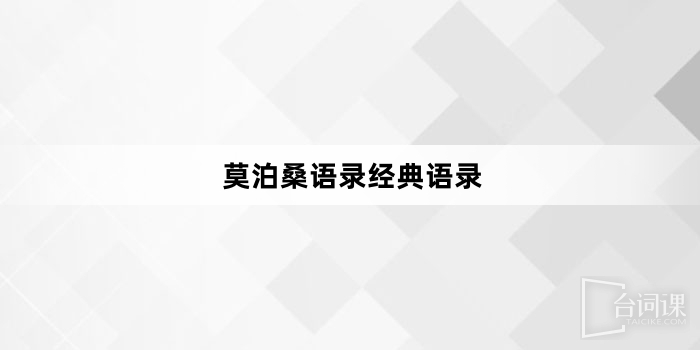 莫泊桑语录经典语录

台词课
TAICIKE.COM